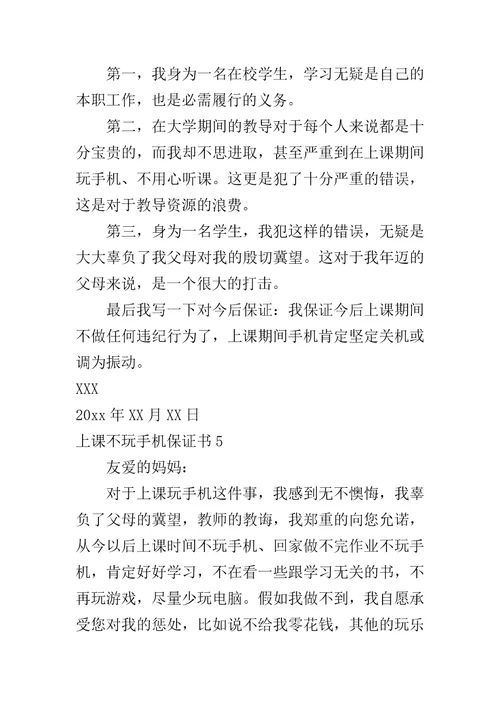 第一，我身为一名在校学生，学习无疑是自己的本职工作，也是必需履行的义务。

第二，在大学期间的教导对于每个人来说都是十分宝贵的，而我却不思进取，甚至严重到在上课期间玩手机、不用心听课。这更是犯了十分严重的错误，这是对于教导资源的浪费。

第三，身为一名学生，我犯这样的错误，无疑是大大辜负了我父母对我的殷切冀望。这对于我年迈的父母来说，是一个很大的打击。

最后我写一下对今后保证：我保证今后上课期间不做任何违纪行为了，上课期间手机肯定坚定关机或调为振动。

XXX

20xx 年 XX 月 XX 日

上课不玩手机保证书 5

友爱的妈妈：

对于上课玩手机这件事，我感到无不懊悔，我辜负了父母的冀望，教师的教诲，我郑重的向您允诺，从今以后上课时间不玩手机、回家做不完作业不玩手机，肯定好好学习，不在看一些跟学习无关的书，不再玩游戏，尽量少玩电脑。假如我做不到，我自愿承受您对我的惩处，比如说不给我零花钱，其他的玩乐